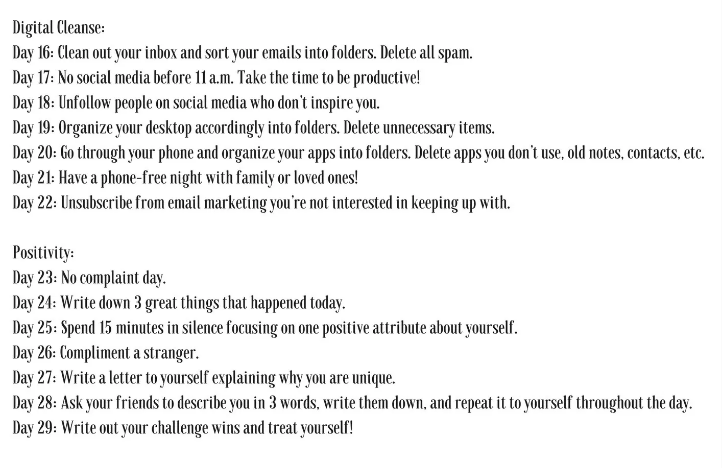 Digital Cleanse:
Day 16: Clean out your inbox and sort your emails into folders. Delete all spam.
Day 17: No social media before 11 a.m. Take the time to be productive!
Day 18: Unfollow people on social media who don't inspire you.
Day 19: Organize your desktop accordingly into folders. Delete unnecessary items.
Day 20: Go through your phone and organize your apps into folders. Delete apps you don't use, old notes, contacts, etc.
Day 21: Have a phone-free night with family or loved ones!
Day 22: Unsubscribe from email marketing you're not interested in keeping up with.

Positivity:
Day 23: No complaint day.
Day 24: Write down 3 great things that happened today.
Day 25: Spend 15 minutes in silence focusing on one positive attribute about yourself.
Day 26: Compliment a stranger.
Day 27: Write a letter to yourself explaining why you are unique.
Day 28: Ask your friends to describe you in 3 words, write them down, and repeat it to yourself throughout the day.
Day 29: Write out your challenge wins and treat yourself!